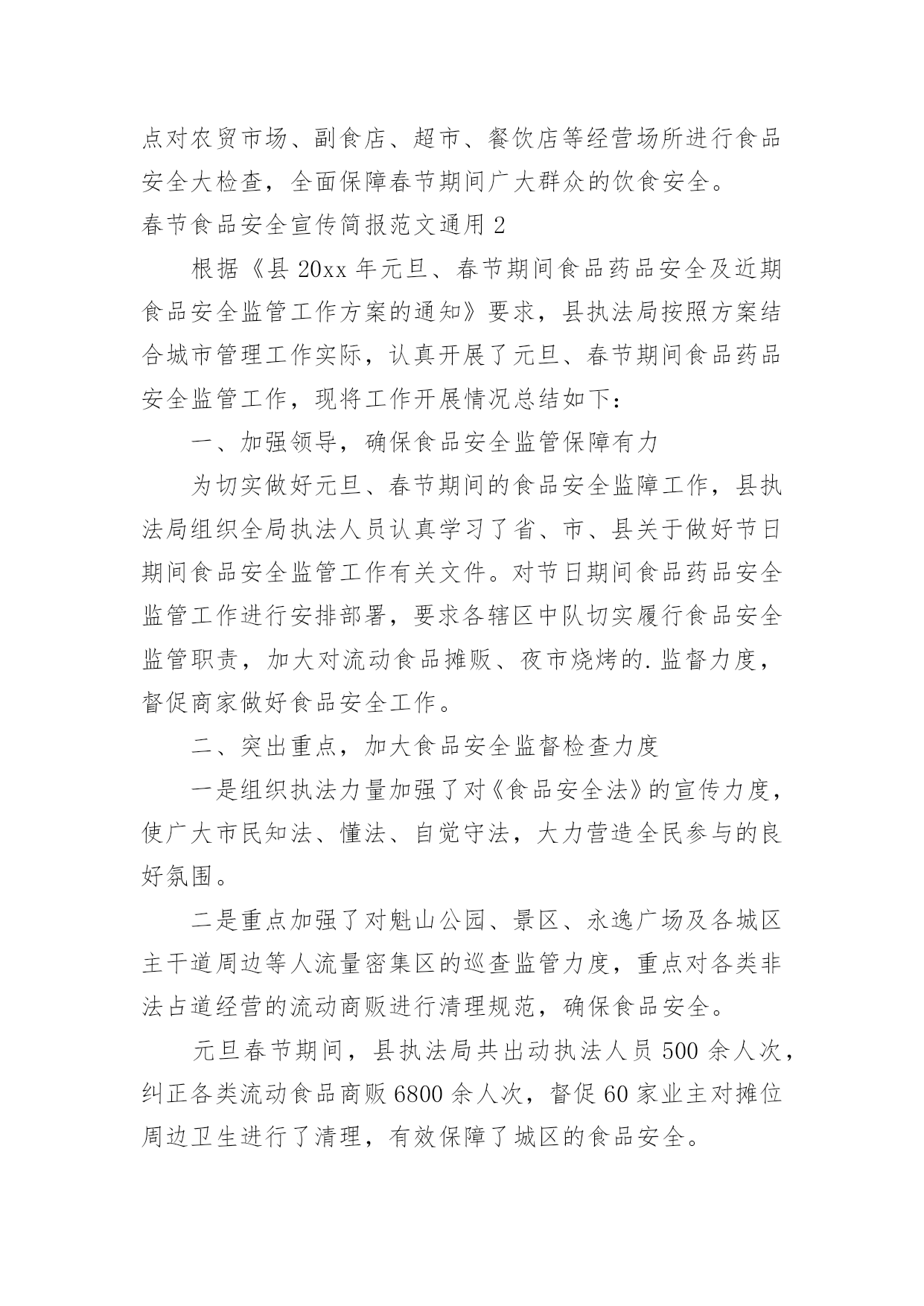 点对农贸市场、副食店、超市、餐饮店等经营场所进行食品安全大检查，全面保障春节期间广大群众的饮食安全。

春节食品安全宣传简报范文通用 2

根据《县 20xx 年元旦、春节期间食品药品安全及近期食品安全监管工作方案的通知》要求，县执法局按照方案结合城市管理工作实际，认真开展了元旦、春节期间食品药品安全监管工作，现将工作开展情况总结如下：

一、加强领导，确保食品安全监管保障有力

为切实做好元旦、春节期间的食品安全监障工作，县执法局组织全局执法人员认真学习了省、市、县关于做好节日期间食品安全监管工作有关文件。对节日期间食品药品安全监管工作进行安排部署，要求各辖区中队切实履行食品安全监管职责，加大对流动食品摊贩、夜市烧烤的.监督力度，督促商家做好食品安全工作。

二、突出重点，加大食品安全监督检查力度

一是组织执法力量加强了对《食品安全法》的宣传力度，使广大市民知法、懂法、自觉守法，大力营造全民参与的良好氛围。

二是重点加强了对魁山公园、景区、永逸广场及各城区主干道周边等人流量密集区的巡查监管力度，重点对各类非法占道经营的流动商贩进行清理规范，确保食品安全。

元旦春节期间，县执法局共出动执法人员 500 余人次，纠正各类流动食品商贩 6800 余人次，督促 60 家业主对摊位周边卫生进行了清理，有效保障了城区的食品安全。